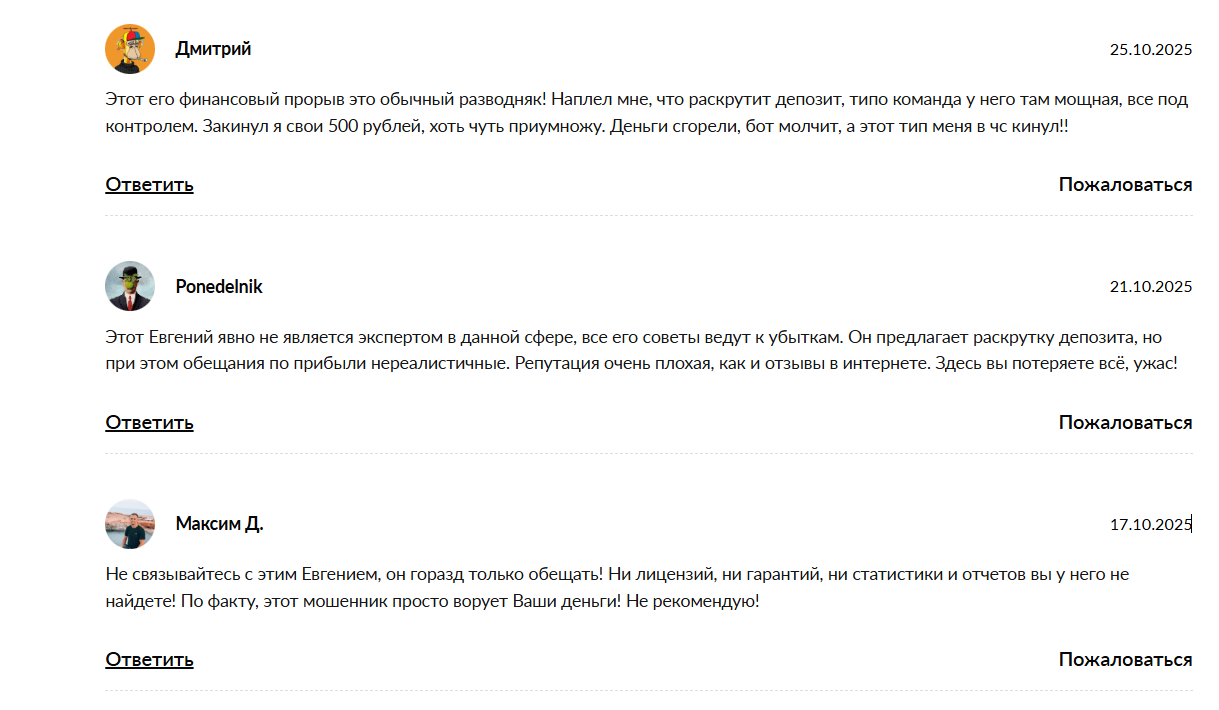 Дмитрий

25.10.2025

Этот его финансовый прорыв это обычный разводняк! Наплел мне, что раскрутит депозит, типо команда у него там мощная, все под контролем. Закинул я свои 500 рублей, хоть чуть приумножу. Деньги сгорели, бот молчит, а этот тип меня в чс кинул!!

Ответить

Пожаловаться

Ponedelnik

21.10.2025

Этот Евгений явно не является экспертом в данной сфере, все его советы ведут к убыткам. Он предлагает раскрутку депозита, но при этом обещания по прибыли нереалистичные. Репутация очень плохая, как и отзывы в интернете. Здесь вы потеряете всё, ужас!

Ответить

Пожаловаться

Максим Д.

17.10.2025

Не связывайтесь с этим Евгением, он горазд только обещать! Ни лицензий, ни гарантий, ни статистики и отчетов вы у него не найдете! По факту, этот мошенник просто ворует Ваши деньги! Не рекомендую!

Ответить

Пожаловаться